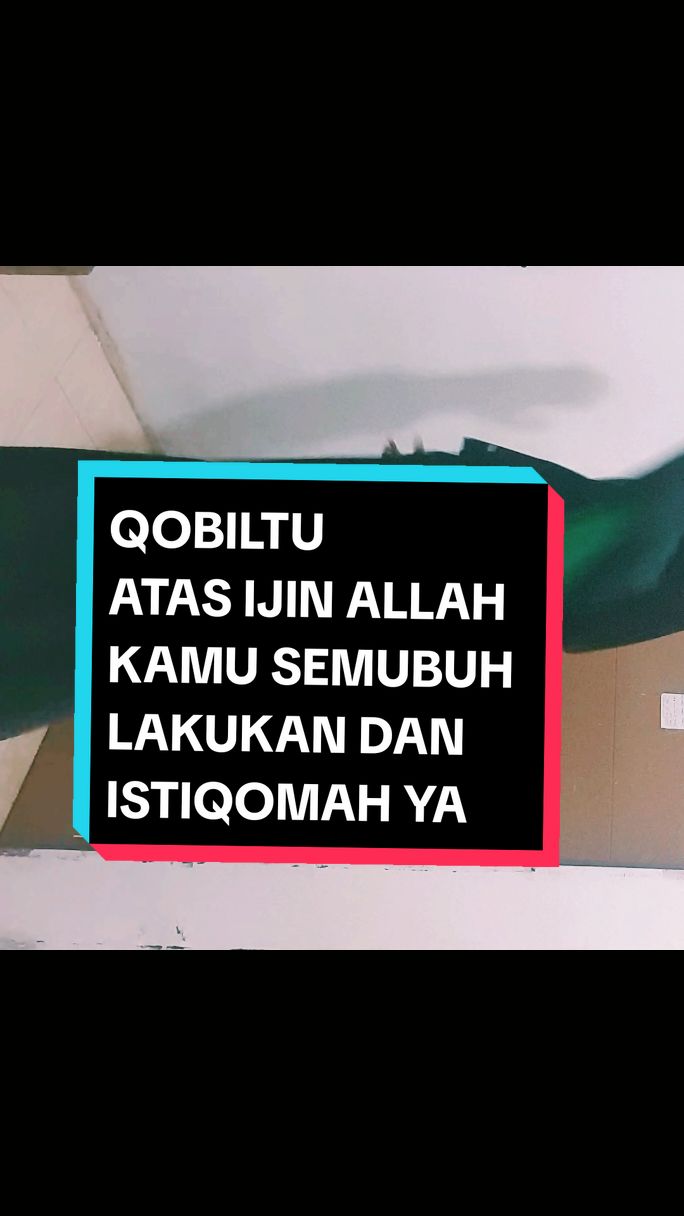 QOBILTU
ATAS IJIN ALLAH
KAMU SEMUBUH
LAKUKAN DAN
ISTIQOMAH YA